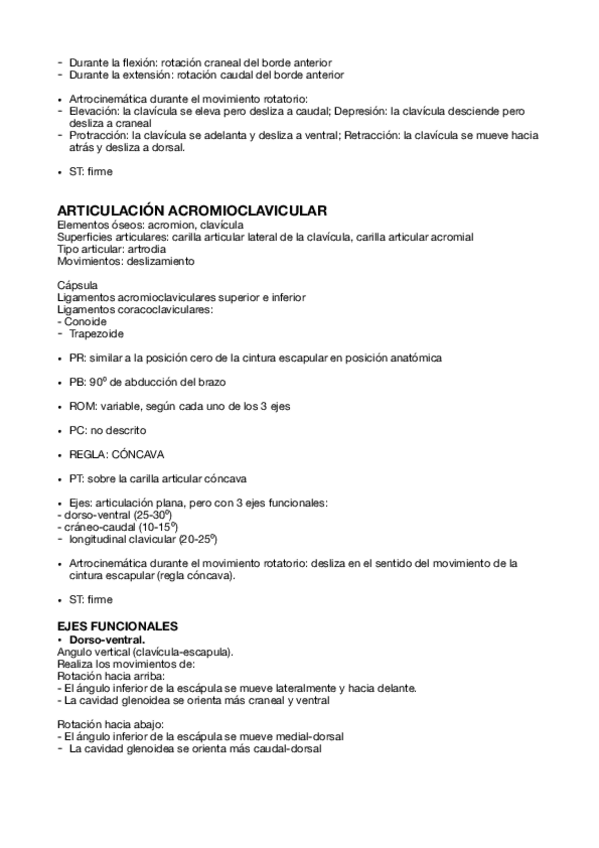 - Durante la flexión: rotación craneal del borde anterior
- Durante la extensión: rotación caudal del borde anterior

• Artrocinemática durante el movimiento rotatorio:
- Elevación: la clavícula se eleva pero desliza a caudal; Depresión: la clavícula desciende pero desliza a craneal
- Protracción: la clavícula se adelanta y desliza a ventral; Retracción: la clavícula se mueve hacia atrás y desliza a dorsal.

• ST: firme

ARTICULACIÓN ACROMIOCLAVICULAR
Elementos óseos: acromion, clavícula
Superficies articulares: carilla articular lateral de la clavícula, carilla articular acromial
Tipo articular: artrodia
Movimientos: deslizamiento

Cápsula
Ligamentos acromioclaviculares superior e inferior
Ligamentos coracoclaviculares:
- Conoide
- Trapezoide

• PR: similar a la posición cero de la cintura escapular en posición anatómica

• PB: 90º de abducción del brazo

• ROM: variable, según cada uno de los 3 ejes

• PC: no descrito

• REGLA: CÓNCAVA

• PT: sobre la carilla articular cóncava

• Ejes: articulación plana, pero con 3 ejes funcionales:
- dorso-ventral (25-30º)
- cráneo-caudal (10-15º)
- longitudinal clavicular (20-25º)

• Artrocinemática durante el movimiento rotatorio: desliza en el sentido del movimiento de la cintura escapular (regla cóncava).

• ST: firme

EJES FUNCIONALES
• Dorso-ventral.
Angulo vertical (clavícula-escapula).
Realiza los movimientos de:
Rotación hacia arriba:
- El ángulo inferior de la escápula se mueve lateralmente y hacia delante.
- La cavidad glenoidea se orienta más craneal y ventral

Rotación hacia abajo:
- El ángulo inferior de la escápula se mueve medial-dorsal
- La cavidad glenoidea se orienta más caudal-dorsal